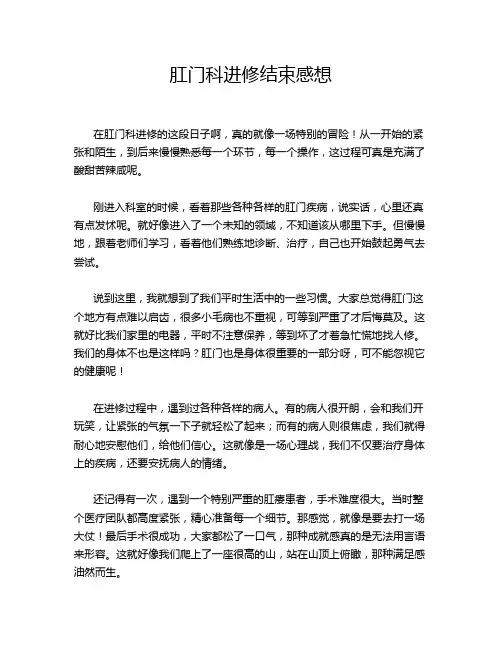 肛门科进修结束感想

在肛门科进修的这段日子啊，真的就像一场特别的冒险！从一开始的紧张和陌生，到后来慢慢熟悉每一个环节，每一个操作，这过程可真是充满了酸甜苦辣咸呢。

刚进入科室的时候，看着那些各种各样的肛门疾病，说实话，心里还真有点发怵呢。就好像进入了一个未知的领域，不知道该从哪里下手。但慢慢地，跟着老师们学习，看着他们熟练地诊断、治疗，自己也开始鼓起勇气去尝试。

说到这里，我就想到了我们平时生活中的一些习惯。大家总觉得肛门这个地方有点难以启齿，很多小毛病也不重视，可等到严重了才后悔莫及。这就好比我们家里的电器，平时不注意保养，等到坏了才着急忙慌地找人修。我们的身体不也是这样吗？肛门也是身体很重要的一部分呀，可不能忽视它的健康呢！

在进修过程中，遇到过各种各样的病人。有的病人很开朗，会和我们开玩笑，让紧张的气氛一下子就轻松了起来；而有的病人则很焦虑，我们就得耐心地安慰他们，给他们信心。这就像是一场心理战，我们不仅要治疗身体上的疾病，还要安抚病人的情绪。

还记得有一次，遇到一个特别严重的肛瘘患者，手术难度很大。当时整个医疗团队都高度紧张，精心准备每一个细节。那感觉，就像是要去打一场大仗！最后手术很成功，大家都松了一口气，那种成就感真的是无法用言语来形容。这就好像我们爬上了一座很高的山，站在山顶上俯瞰，那种满足感油然而生。